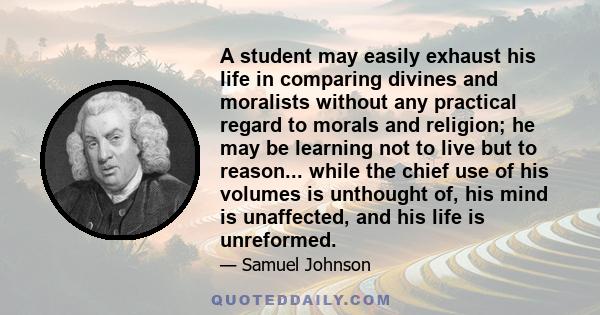 A student may easily exhaust his life in comparing divines and moralists without any practical regard to morals and religion; he may be learning not to live but to reason... while the chief use of his volumes is unthought of, his mind is unaffected, and his life is unreformed.

— Samuel Johnson

QUOTEDDAILY.COM